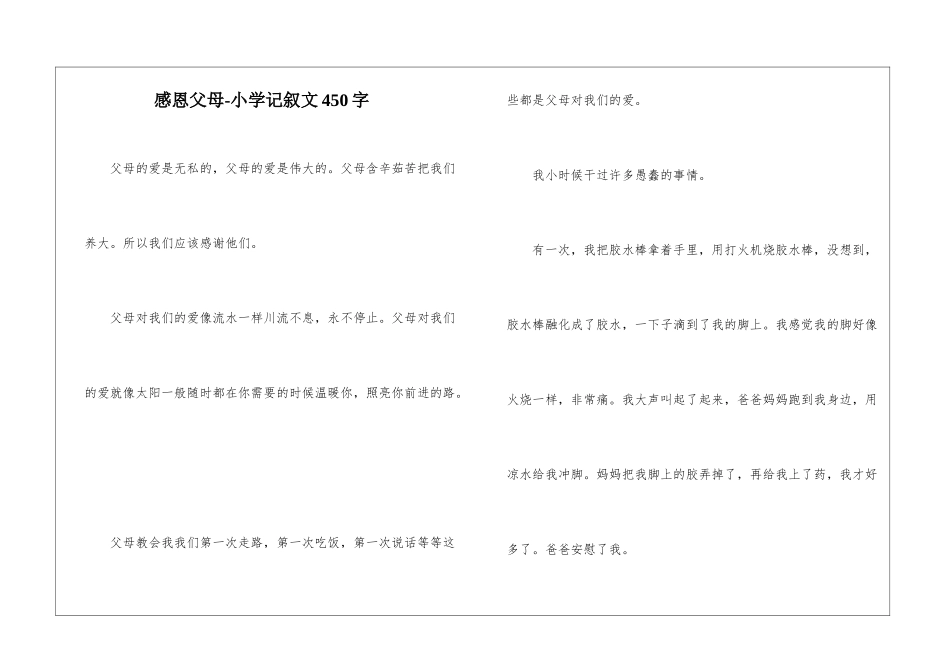 感恩父母-小学记叙文450字

父母的爱是无私的，父母的爱是伟大的。父母含辛茹苦把我们养大。所以我们应该感谢他们。

父母对我们的爱像流水一样川流不息，永不停止。父母对我们的爱就像太阳一般随时都在你需要的时候温暖你，照亮你前进的路。

父母教会我我们第一次走路，第一次吃饭，第一次说话等等这些都是父母对我们的爱。

我小时候干过许多愚蠢的事情。

有一次，我把胶水棒拿着手里，用打火机烧胶水棒，没想到，胶水棒融化成了胶水，一下子滴到了我的脚上。我感觉我的脚好像火烧一样，非常痛。我大声叫起了起来，爸爸妈妈跑到我身边，用凉水给我冲脚。妈妈把我脚上的胶弄掉了，再给我上了药，我才好多了。爸爸安慰了我。